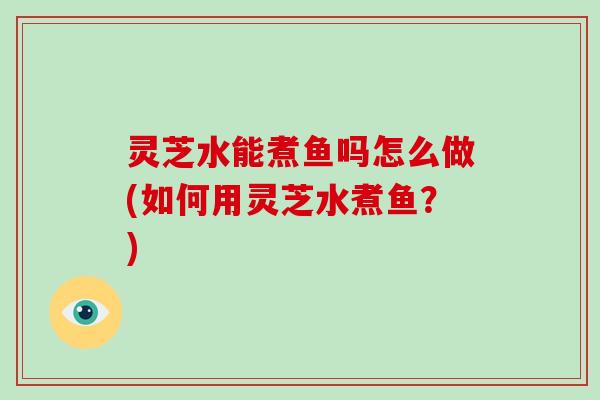 灵芝水能煮鱼吗怎么做(如何用灵芝水煮鱼?)